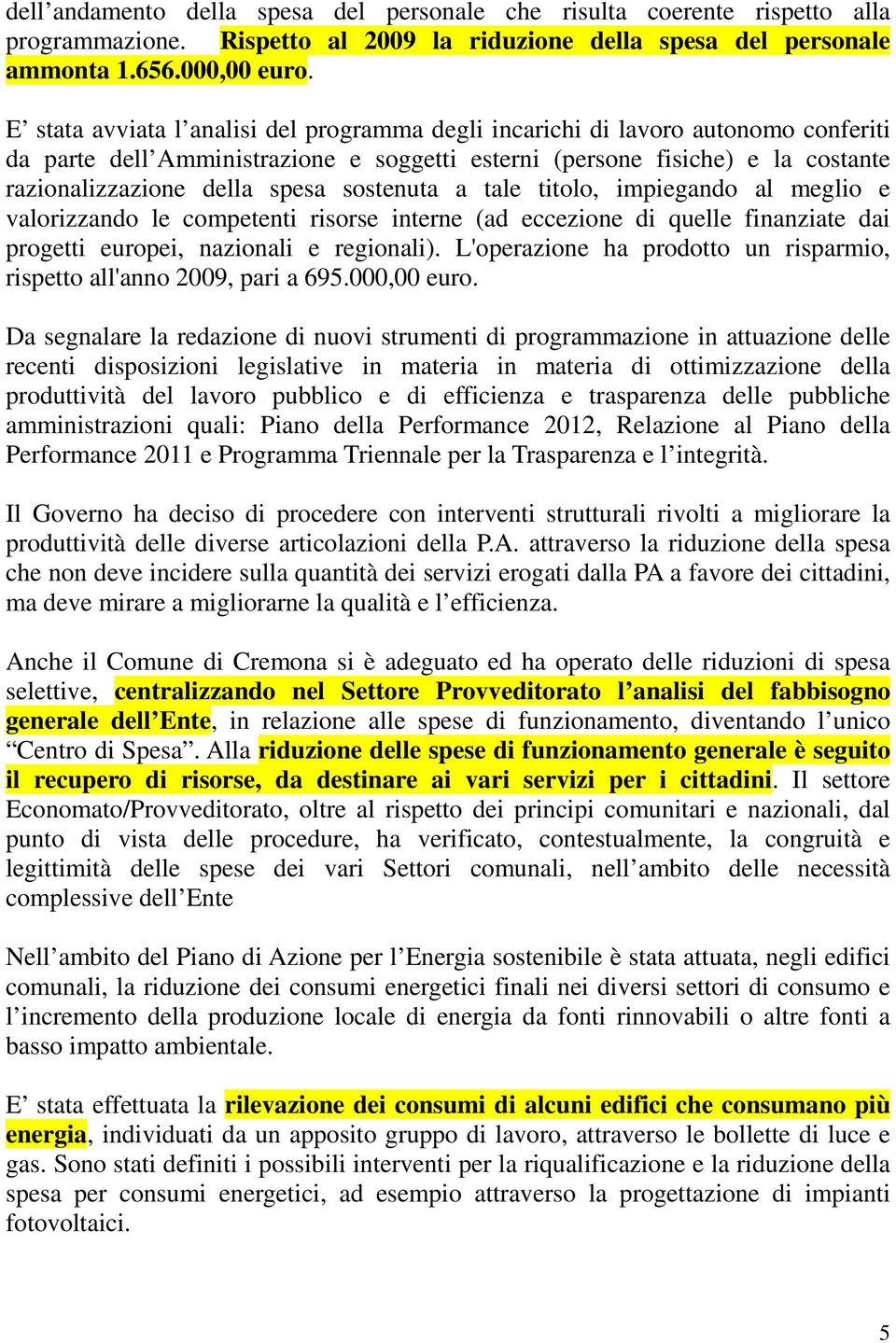 dell’andamento della spesa del personale che risulta coerente rispetto alla programmazione. Rispetto al 2009 la riduzione della spesa del personale ammonta 1.656.000,00 euro.

E’ stata avviata l’analisi del programma degli incarichi di lavoro autonomo conferiti da parte dell’Amministrazione e soggetti esterni (persone fisiche) e la costante razionalizzazione della spesa sostenuta a tale titolo, impiegando al meglio e valorizzando le competenti risorse interne (ad eccezione di quelle finanziate dai progetti europei, nazionali e regionali). L'operazione ha prodotto un risparmio, rispetto all'anno 2009, pari a 695.000,00 euro.

Da segnalare la redazione di nuovi strumenti di programmazione in attuazione delle recenti disposizioni legislative in materia in materia di ottimizzazione della produttività del lavoro pubblico e di efficienza e trasparenza delle pubbliche amministrazioni quali: Piano della Performance 2012, Relazione al Piano della Performance 2011 e Programma Triennale per la Trasparenza e l’integrità.

Il Governo ha deciso di procedere con interventi strutturali rivolti a migliorare la produttività delle diverse articolazioni della P.A. attraverso la riduzione della spesa che non deve incidere sulla quantità dei servizi erogati dalla PA a favore dei cittadini, ma deve mirare a migliorarne la qualità e l’efficienza.

Anche il Comune di Cremona si è adeguato ed ha operato delle riduzioni di spesa selettive, centralizzando nel Settore Provveditorato l’analisi del fabbisogno generale dell’Ente, in relazione alle spese di funzionamento, diventando l’unico “Centro di Spesa”. Alla riduzione delle spese di funzionamento generale è seguito il recupero di risorse, da destinare ai vari servizi per i cittadini. Il settore Economato/Provveditorato, oltre al rispetto dei principi comunitari e nazionali, dal punto di vista delle procedure, ha verificato, contestualmente, la congruità e legittimità delle spese dei vari Settori comunali, nell’ambito delle necessità complessive dell’Ente

Nell’ambito del Piano di Azione per l’Energia sostenibile è stata attuata, negli edifici comunali, la riduzione dei consumi energetici finali nei diversi settori di consumo e l’incremento della produzione locale di energia da fonti rinnovabili o altre fonti a basso impatto ambientale.

E’ stata effettuata la rilevazione dei consumi di alcuni edifici che consumano più energia, individuati da un apposito gruppo di lavoro, attraverso le bollette di luce e gas. Sono stati definiti i possibili interventi per la riqualificazione e la riduzione della spesa per consumi energetici, ad esempio attraverso la progettazione di impianti fotovoltaici.

5